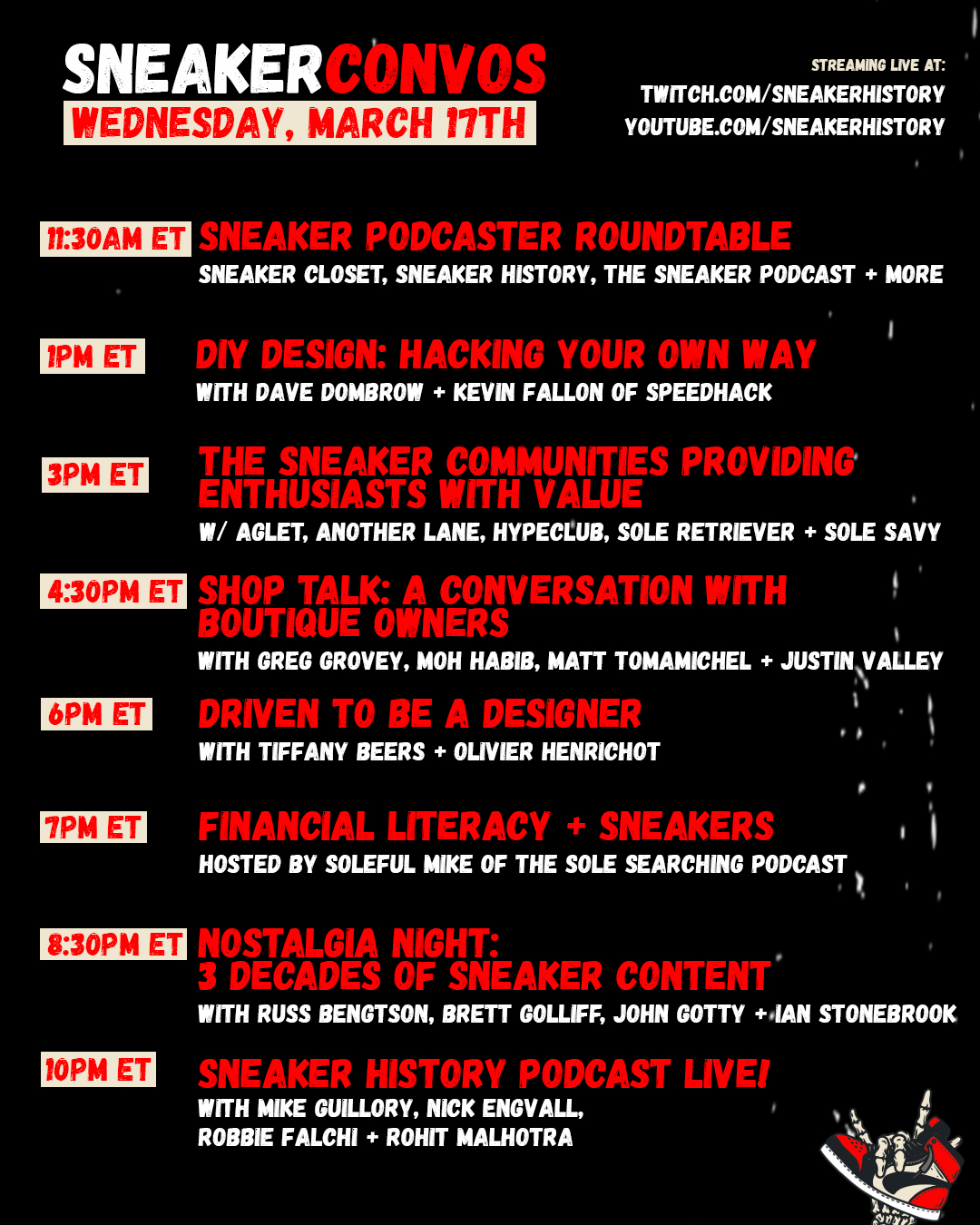 SNEAKERCONVOS
WEDNESDAY, MARCH 17TH

STREAMING LIVE AT:
TWITCH.COM/SNEAKERHISTORY
YOUTUBE.COM/SNEAKERHISTORY

11:30AM ET SNEAKER PODCASTER ROUNDTABLE
SNEAKER CLOSET, SNEAKER HISTORY, THE SNEAKER PODCAST + MORE

1PM ET DIY DESIGN: HACKING YOUR OWN WAY
WITH DAVE DOMBROW + KEVIN FALLON OF SPEEDHACK

3PM ET THE SNEAKER COMMUNITIES PROVIDING ENTHUSIASTS WITH VALUE
W/ AGLET, ANOTHER LANE, HYPECLUB, SOLE RETRIEVER + SOLE SAVY

4:30PM ET SHOP TALK: A CONVERSATION WITH BOUTIQUE OWNERS
WITH GREG GROVEY, MOH HABIB, MATT TOMAMICHEL + JUSTIN VALLEY

6PM ET DRIVEN TO BE A DESIGNER
WITH TIFFANY BEERS + OLIVIER HENRICHOT

7PM ET FINANCIAL LITERACY + SNEAKERS
HOSTED BY SOLEFUL MIKE OF THE SOLE SEARCHING PODCAST

8:30PM ET NOSTALGIA NIGHT: 3 DECADES OF SNEAKER CONTENT
WITH RUSS BENGTSON, BRETT GOLLIFF, JOHN GOTTY + IAN STONEBROOK

10PM ET SNEAKER HISTORY PODCAST LIVE!
WITH MIKE GUILLORY, NICK ENGVALL, ROBBIE FALCHI + ROHIT MALHOTRA